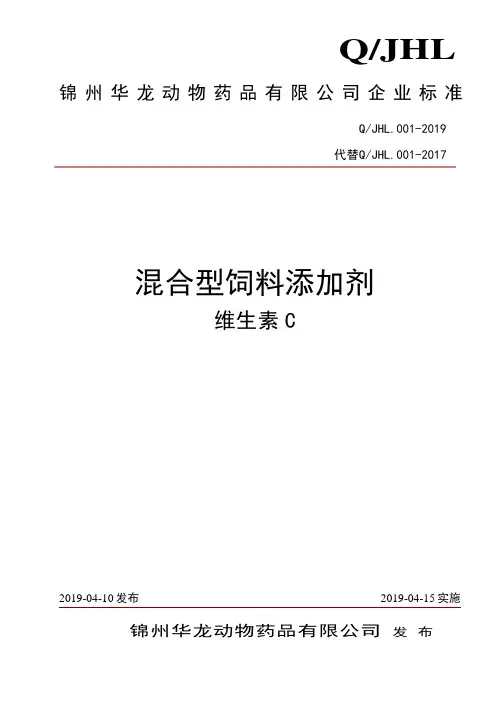 Q/JHL

锦州华龙动物药品有限公司企业标准

Q/JHL.001-2019

代替Q/JHL.001-2017

混合型饲料添加剂

维生素C

2019-04-10发布

2019-04-15实施

锦州华龙动物药品有限公司 发布